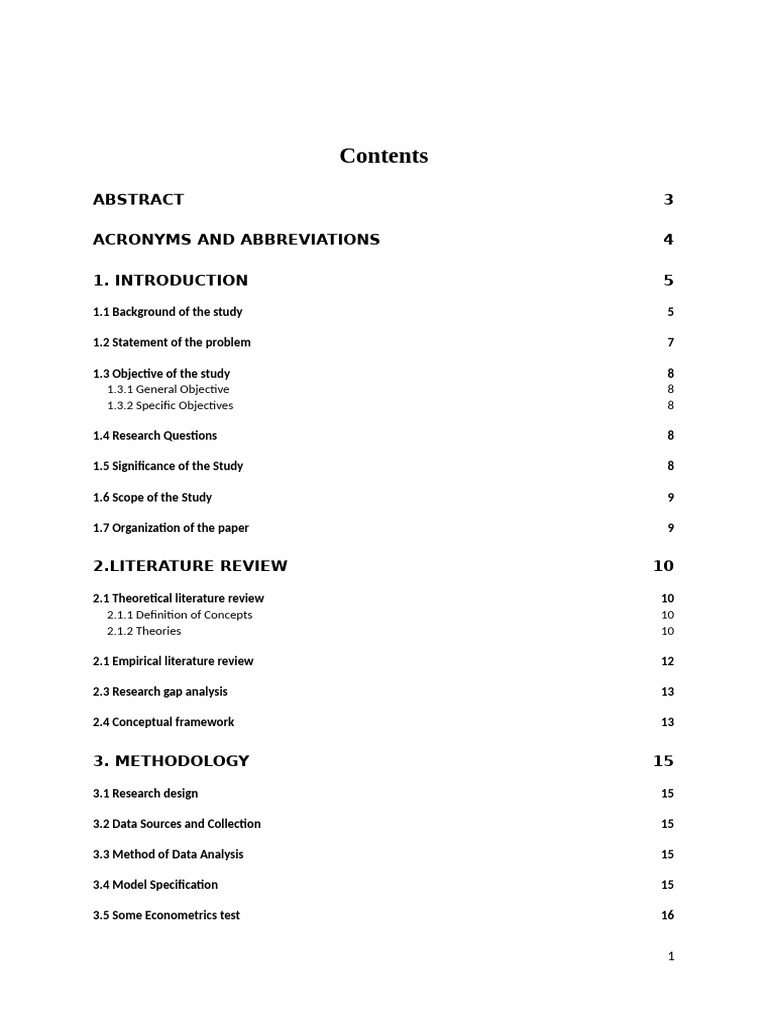 Contents

ABSTRACT 3

ACRONYMS AND ABBREVIATIONS 4

1. INTRODUCTION 5

1.1 Background of the study 5

1.2 Statement of the problem 7

1.3 Objective of the study 8
1.3.1 General Objective 8
1.3.2 Specific Objectives 8

1.4 Research Questions 8

1.5 Significance of the Study 8

1.6 Scope of the Study 9

1.7 Organization of the paper 9

2.LITERATURE REVIEW 10

2.1 Theoretical literature review 10
2.1.1 Definition of Concepts 10
2.1.2 Theories 10

2.1 Empirical literature review 12

2.3 Research gap analysis 13

2.4 Conceptual framework 13

3. METHODOLOGY 15

3.1 Research design 15

3.2 Data Sources and Collection 15

3.3 Method of Data Analysis 15

3.4 Model Specification 15

3.5 Some Econometrics test 16

1